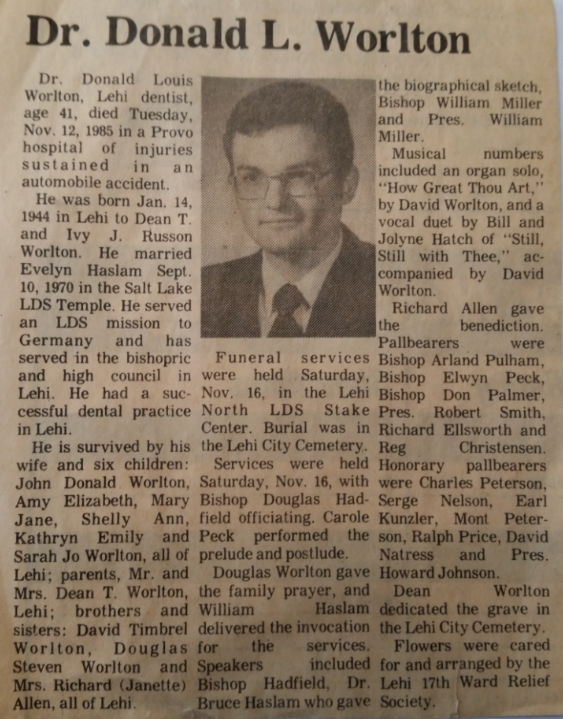 Dr. Donald L. Worlton

Dr. Donald Louis Worlton, Lehi dentist, age 41, died Tuesday, Nov. 12, 1985 in a Provo hospital of injuries sustained in an automobile accident.

He was born Jan. 14, 1944 in Lehi to Dean T. and Ivy J. Russon Worlton. He married Evelyn Haslam Sept. 10, 1970 in the Salt Lake LDS Temple. He served an LDS mission to Germany and has served in the bishopric and high council in Lehi. He had a successful dental practice in Lehi.

He is survived by his wife and six children: John Donald Worlton, Amy Elizabeth, Mary Jane, Shelly Ann, Kathryn Emily and Sarah Jo Worlton, all of Lehi; parents, Mr. and Mrs. Dean T. Worlton, Lehi; brothers and sisters: David Timbrel Worlton, Douglas Steven Worlton and Mrs. Richard (Janette) Allen, all of Lehi.

Funeral services were held Saturday, Nov. 16, in the Lehi North LDS Stake Center. Burial was in the Lehi City Cemetery.

Services were held Saturday, Nov. 16, with Bishop Douglas Hadfield officiating. Carole Peck performed the prelude and postlude.

Douglas Worlton gave the family prayer, and William Haslam delivered the invocation for the services. Speakers included Bishop Hadfield, Dr. Bruce Haslam who gave the biographical sketch, Bishop William Miller and Pres. William Miller.

Musical numbers included an organ solo, "How Great Thou Art," by David Worlton, and a vocal duet by Bill and Jolyne Hatch of "Still, Still with Thee," accompanied by David Worlton.

Richard Allen gave the benediction.

Pallbearers were Bishop Arland Pulham, Bishop Elwyn Peck, Bishop Don Palmer, Pres. Robert Smith, Richard Ellsworth and Reg Christensen. Honorary pallbearers were Charles Peterson, Serge Nelson, Earl Kunzler, Mont Peterson, Ralph Price, David Natress and Pres. Howard Johnson.

Dean Worlton dedicated the grave in the Lehi City Cemetery.

Flowers were cared for and arranged by the Lehi 17th Ward Relief Society.